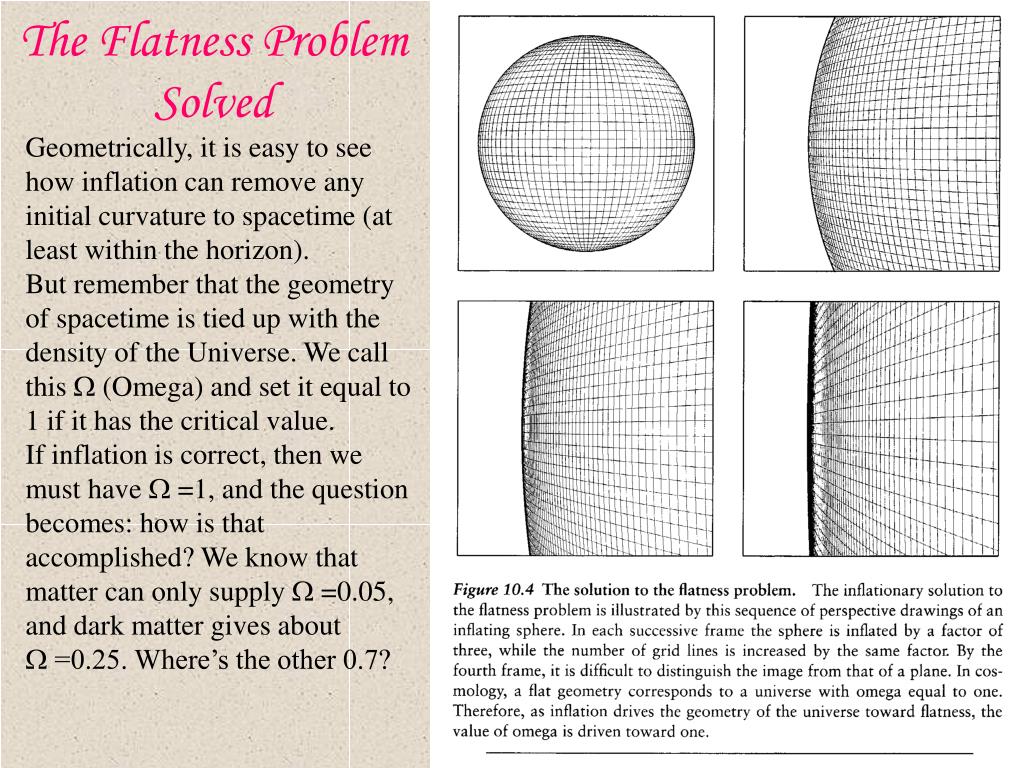 The Flatness Problem Solved

Geometrically, it is easy to see how inflation can remove any initial curvature to spacetime (at least within the horizon).
But remember that the geometry of spacetime is tied up with the density of the Universe. We call this Ω (Omega) and set it equal to 1 if it has the critical value.
If inflation is correct, then we must have Ω =1, and the question becomes: how is that accomplished? We know that matter can only supply Ω =0.05, and dark matter gives about Ω =0.25. Where's the other 0.7?

Figure 10.4 The solution to the flatness problem. The inflationary solution to the flatness problem is illustrated by this sequence of perspective drawings of an inflating sphere. In each successive frame the sphere is inflated by a factor of three, while the number of grid lines is increased by the same factor. By the fourth frame, it is difficult to distinguish the image from that of a plane. In cosmology, a flat geometry corresponds to a universe with omega equal to one. Therefore, as inflation drives the geometry of the universe toward flatness, the value of omega is driven toward one.